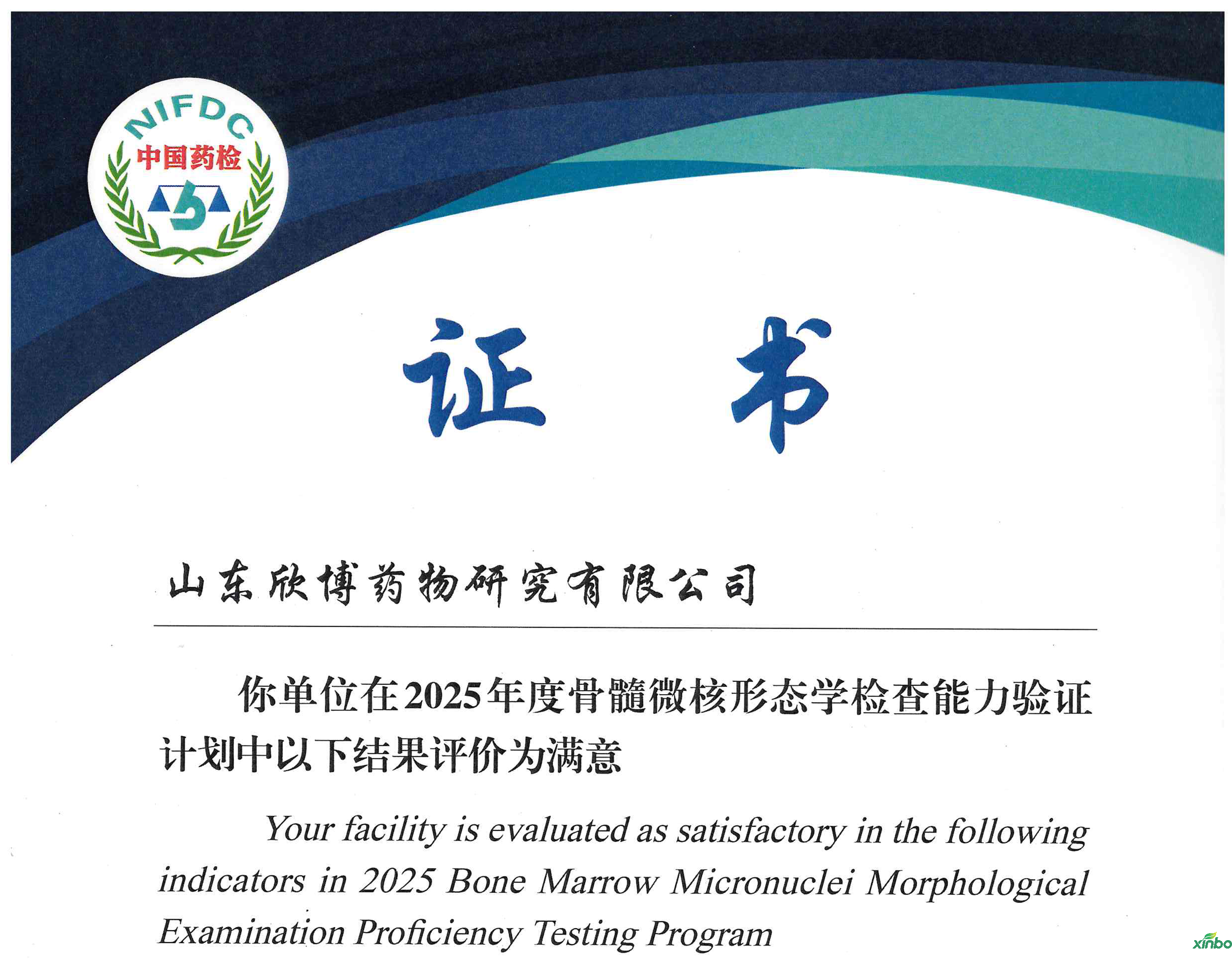 NIFDC
中国药检

证 书

山东欣博药物研究有限公司

你单位在2025年度骨髓微核形态学检查能力验证计划中以下结果评价为满意

Your facility is evaluated as satisfactory in the following indicators in 2025 Bone Marrow Micronuclei Morphological Examination Proficiency Testing Program

xinbo